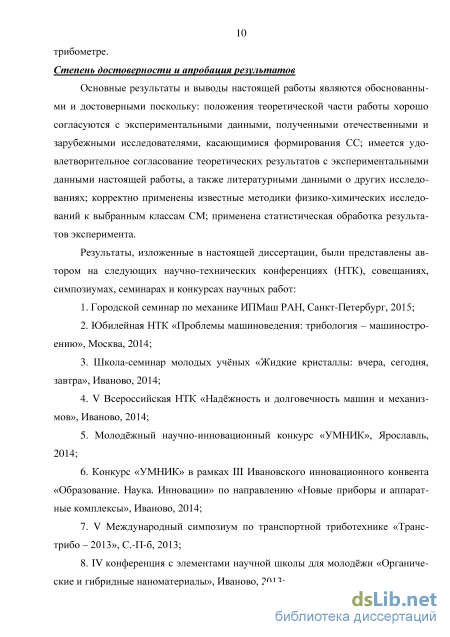 10

трибометре.

Степень достоверности и апробация результатов

Основные результаты и выводы настоящей работы являются обоснованными и достоверными поскольку: положения теоретической части работы хорошо согласуются с экспериментальными данными, полученными отечественными и зарубежными исследователями, касающимися формирования СС; имеется удовлетворительное согласование теоретических результатов с экспериментальными данными настоящей работы, а также литературными данными о других исследованиях; корректно применены известные методики физико-химических исследований к выбранным классам СМ; применена статистическая обработка результатов эксперимента.

Результаты, изложенные в настоящей диссертации, были представлены автором на следующих научно-технических конференциях (НТК), совещаниях, симпозиумах, семинарах и конкурсах научных работ:

1. Городской семинар по механике ИПМаш РАН, Санкт-Петербург, 2015;

2. Юбилейная НТК «Проблемы машиноведения: трибология – машиностроению», Москва, 2014;

3. Школа-семинар молодых учёных «Жидкие кристаллы: вчера, сегодня, завтра», Иваново, 2014;

4. V Всероссийская НТК «Надёжность и долговечность машин и механизмов», Иваново, 2014;

5. Молодёжный научно-инновационный конкурс «УМНИК», Ярославль, 2014;

6. Конкурс «УМНИК» в рамках III Ивановского инновационного конвента «Образование. Наука. Инновации» по направлению «Новые приборы и аппаратные комплексы», Иваново, 2014;

7. V Международный симпозиум по транспортной триботехнике «Транстрибо – 2013», С.-П-б, 2013;

8. IV конференция с элементами научной школы для молодёжи «Органические и гибридные наноматериалы», Иваново, 2013;

dsLib.net
библиотека диссертаций